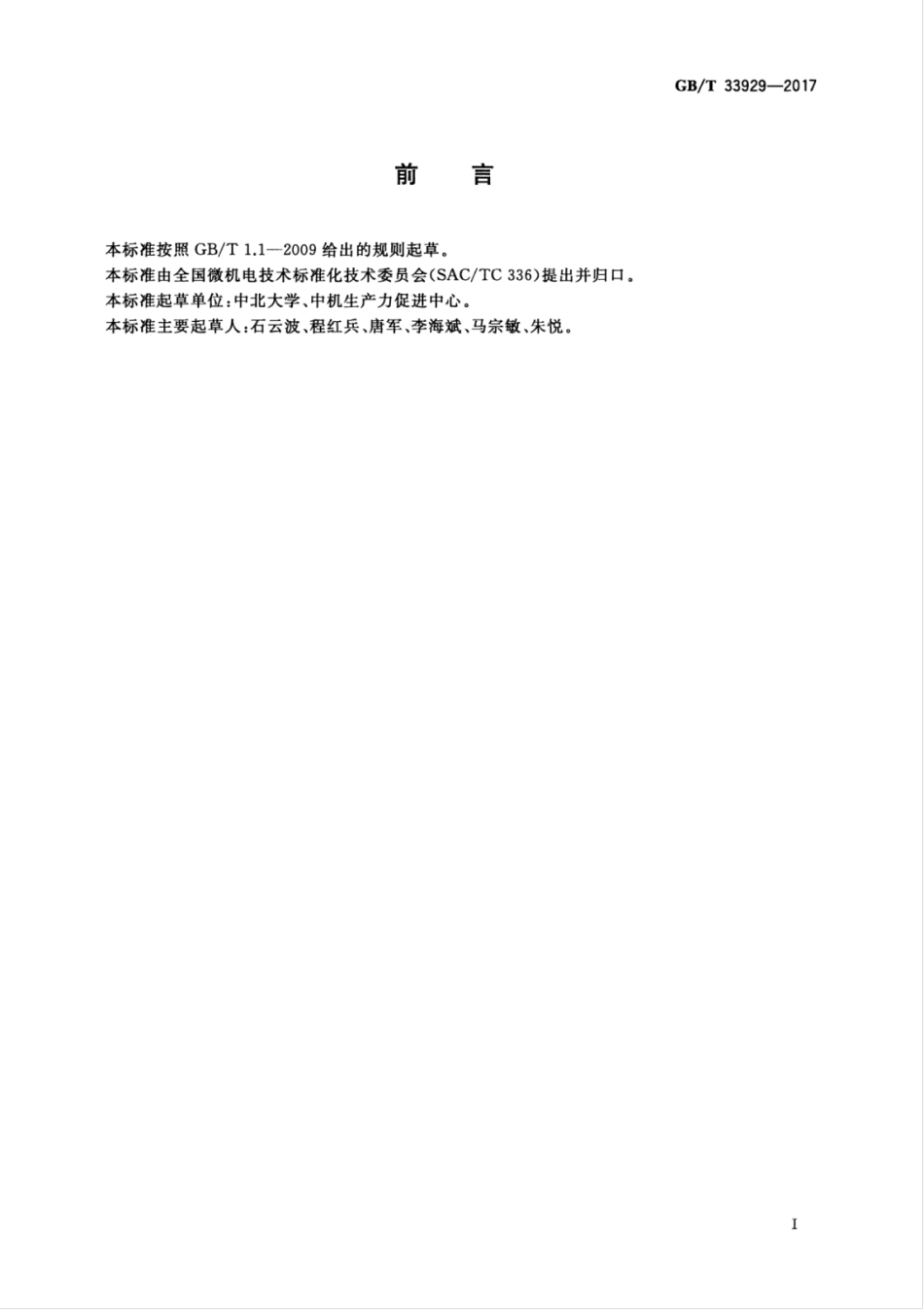 GB/T 33929—2017

前 言

本标准按照 GB/T 1.1—2009 给出的规则起草。

本标准由全国微机电技术标准化技术委员会(SAC/TC 336)提出并归口。

本标准起草单位：中北大学、中机生产力促进中心。

本标准主要起草人：石云波、程红兵、唐军、李海斌、马宗敏、朱悦。

I